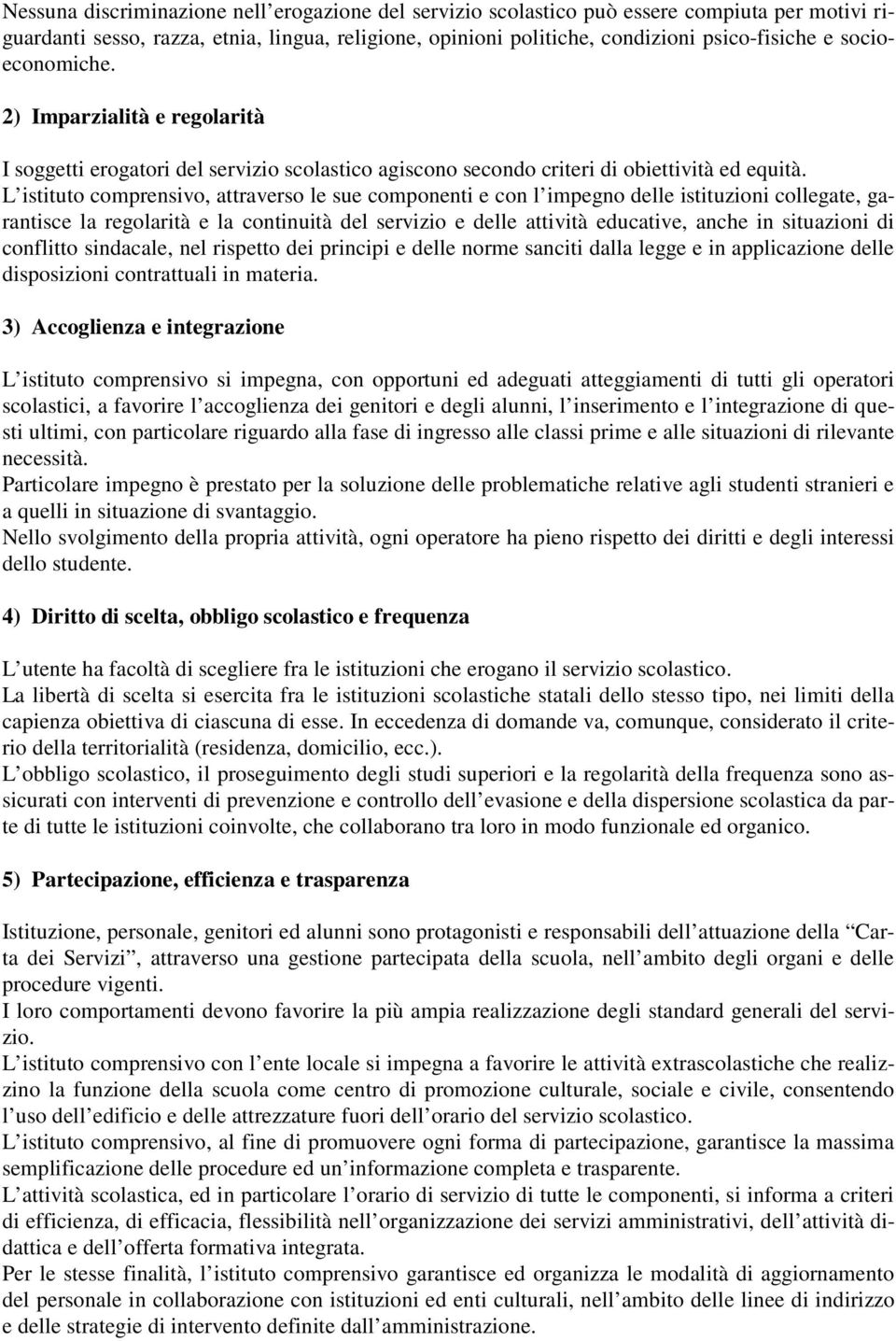 Nessuna discriminazione nell'erogazione del servizio scolastico può essere compiuta per motivi riguardanti sesso, razza, etnia, lingua, religione, opinioni politiche, condizioni psico-fisiche e socioeconomiche.

2) Imparzialità e regolarità

I soggetti erogatori del servizio scolastico agiscono secondo criteri di obiettività ed equità. L'istituto comprensivo, attraverso le sue componenti e con l'impegno delle istituzioni collegate, garantisce la regolarità e la continuità del servizio e delle attività educative, anche in situazioni di conflitto sindacale, nel rispetto dei principi e delle norme sanciti dalla legge e in applicazione delle disposizioni contrattuali in materia.

3) Accoglienza e integrazione

L'istituto comprensivo si impegna, con opportuni ed adeguati atteggiamenti di tutti gli operatori scolastici, a favorire l'accoglienza dei genitori e degli alunni, l'inserimento e l'integrazione di questi ultimi, con particolare riguardo alla fase di ingresso alle classi prime e alle situazioni di rilevante necessità.
Particolare impegno è prestato per la soluzione delle problematiche relative agli studenti stranieri e a quelli in situazione di svantaggio.
Nello svolgimento della propria attività, ogni operatore ha pieno rispetto dei diritti e degli interessi dello studente.

4) Diritto di scelta, obbligo scolastico e frequenza

L'utente ha facoltà di scegliere fra le istituzioni che erogano il servizio scolastico.
La libertà di scelta si esercita fra le istituzioni scolastiche statali dello stesso tipo, nei limiti della capienza obiettiva di ciascuna di esse. In eccedenza di domande va, comunque, considerato il criterio della territorialità (residenza, domicilio, ecc.).
L'obbligo scolastico, il proseguimento degli studi superiori e la regolarità della frequenza sono assicurati con interventi di prevenzione e controllo dell'evasione e della dispersione scolastica da parte di tutte le istituzioni coinvolte, che collaborano tra loro in modo funzionale ed organico.

5) Partecipazione, efficienza e trasparenza

Istituzione, personale, genitori ed alunni sono protagonisti e responsabili dell'attuazione della "Carta dei Servizi", attraverso una gestione partecipata della scuola, nell'ambito degli organi e delle procedure vigenti.
I loro comportamenti devono favorire la più ampia realizzazione degli standard generali del servizio.
L'istituto comprensivo con l'ente locale si impegna a favorire le attività extrascolastiche che realizzino la funzione della scuola come centro di promozione culturale, sociale e civile, consentendo l'uso dell'edificio e delle attrezzature fuori dell'orario del servizio scolastico.
L'istituto comprensivo, al fine di promuovere ogni forma di partecipazione, garantisce la massima semplificazione delle procedure ed un'informazione completa e trasparente.
L'attività scolastica, ed in particolare l'orario di servizio di tutte le componenti, si informa a criteri di efficienza, di efficacia, flessibilità nell'organizzazione dei servizi amministrativi, dell'attività didattica e dell'offerta formativa integrata.
Per le stesse finalità, l'istituto comprensivo garantisce ed organizza le modalità di aggiornamento del personale in collaborazione con istituzioni ed enti culturali, nell'ambito delle linee di indirizzo e delle strategie di intervento definite dall'amministrazione.